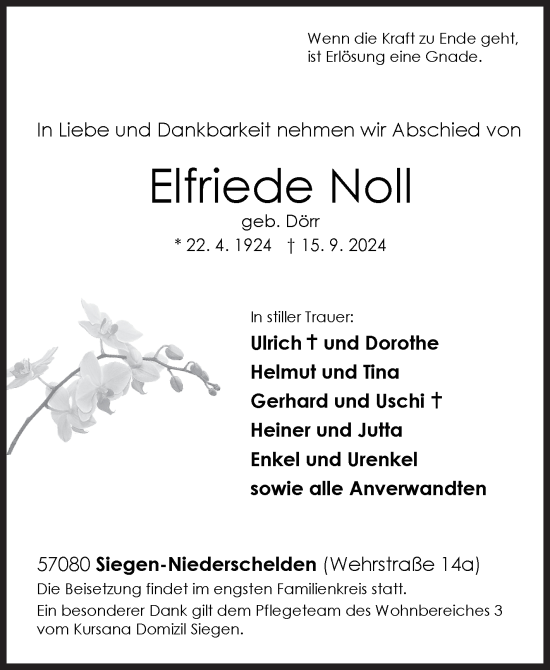 Wenn die Kraft zu Ende geht,
ist Erlösung eine Gnade.

In Liebe und Dankbarkeit nehmen wir Abschied von

Elfriede Noll
geb. Dörr
* 22. 4. 1924 † 15. 9. 2024

In stiller Trauer:
Ulrich † und Dorothe
Helmut und Tina
Gerhard und Uschi †
Heiner und Jutta
Enkel und Urenkel
sowie alle Anverwandten

57080 Siegen-Niederschelden (Wehrstraße 14a)
Die Beisetzung findet im engsten Familienkreis statt.
Ein besonderer Dank gilt dem Pflegeteam des Wohnbereiches 3 vom Kursana Domizil Siegen.